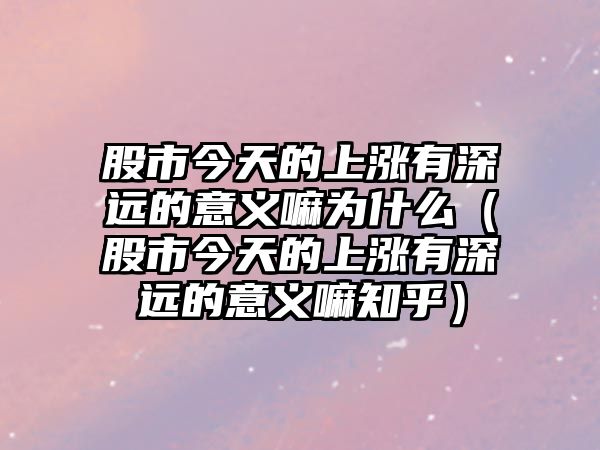 股市今天的上涨有深远的意义嘛为什么（股市今天的上涨有深远的意义嘛知乎）